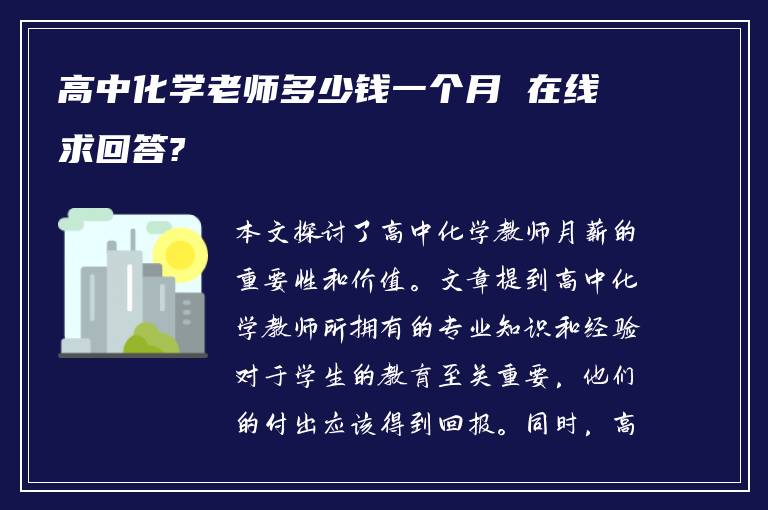 高中化学老师多少钱一个月 在线求回答?

本文探讨了高中化学教师月薪的重要性和价值。文章提到高中化学教师所拥有的专业知识和经验对于学生的教育至关重要，他们的付出应该得到回报。同时，高